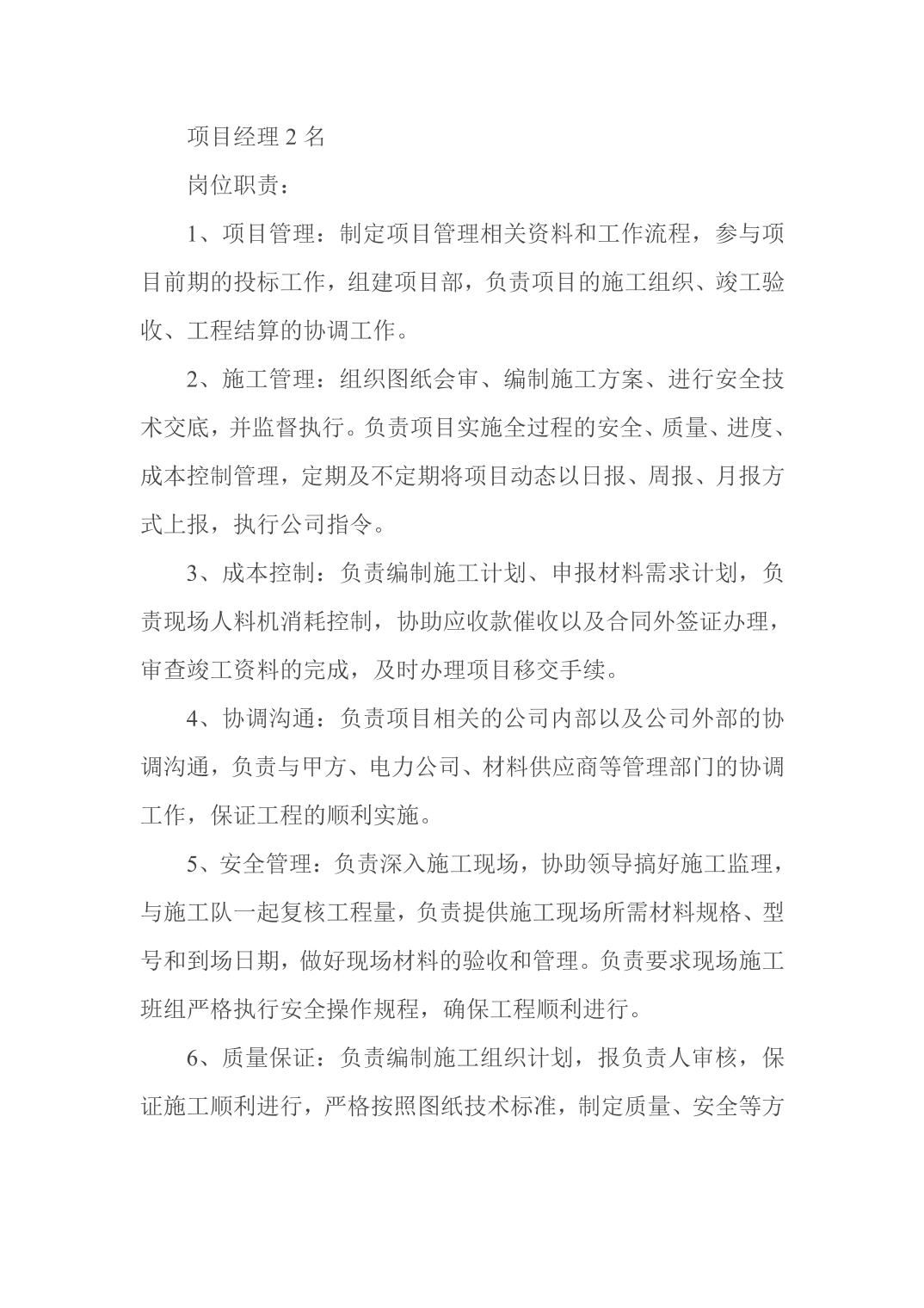 项目经理 2 名

岗位职责：

1、项目管理：制定项目管理相关资料和工作流程，参与项目前期的投标工作，组建项目部，负责项目的施工组织、竣工验收、工程结算的协调工作。

2、施工管理：组织图纸会审、编制施工方案、进行安全技术交底，并监督执行。负责项目实施全过程的安全、质量、进度、成本控制管理，定期及不定期将项目动态以日报、周报、月报方式上报，执行公司指令。

3、成本控制：负责编制施工计划、申报材料需求计划，负责现场人料机消耗控制，协助应收款催收以及合同外签证办理，审查竣工资料的完成，及时办理项目移交手续。

4、协调沟通：负责项目相关的公司内部以及公司外部的协调沟通，负责与甲方、电力公司、材料供应商等管理部门的协调工作，保证工程的顺利实施。

5、安全管理：负责深入施工现场，协助领导搞好施工监理，与施工队一起复核工程量，负责提供施工现场所需材料规格、型号和到场日期，做好现场材料的验收和管理。负责要求现场施工班组严格执行安全操作规程，确保工程顺利进行。

6、质量保证：负责编制施工组织计划，报负责人审核，保证施工顺利进行，严格按照图纸技术标准，制定质量、安全等方